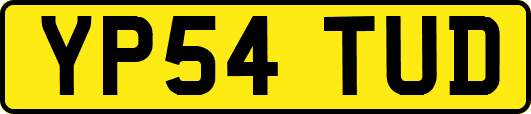 YP54 TUD